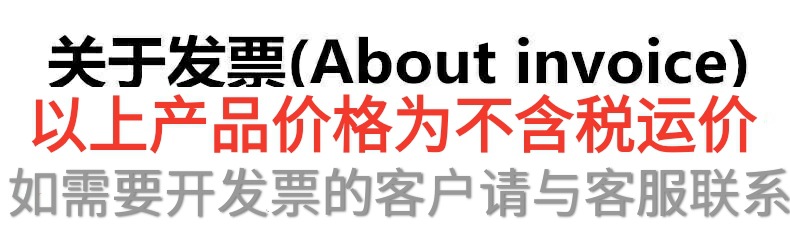 关于发票(About invoice)
以上产品价格为不含税运价
如需要开发票的客户请与客服联系